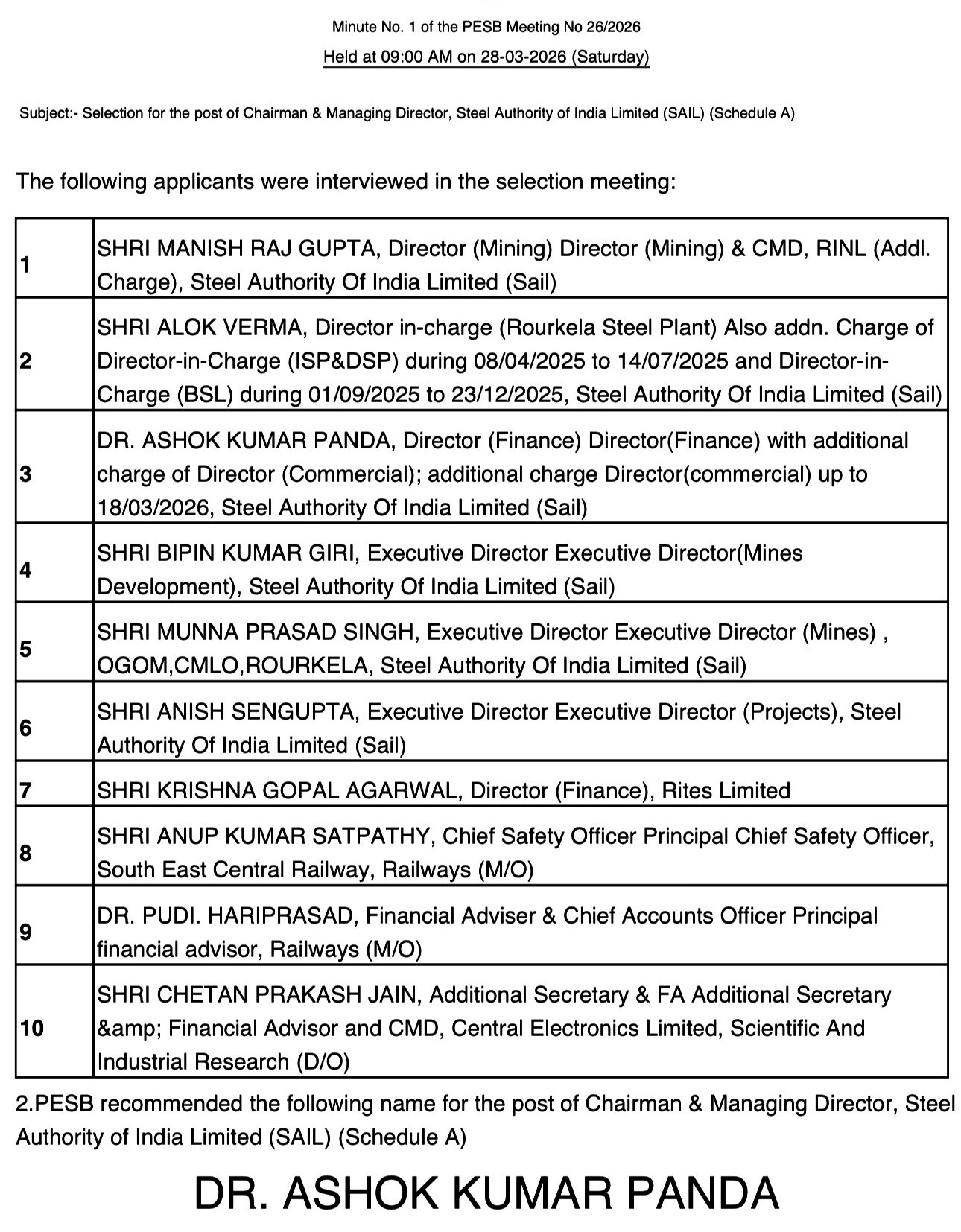 Minute No. 1 of the PESB Meeting No 26/2026

Held at 09:00 AM on 28-03-2026 (Saturday)

Subject:- Selection for the post of Chairman & Managing Director, Steel Authority of India Limited (SAIL) (Schedule A)

The following applicants were interviewed in the selection meeting:

| | |
|---|---|
| 1 | SHRI MANISH RAJ GUPTA, Director (Mining) Director (Mining) & CMD, RINL (Addl. Charge), Steel Authority Of India Limited (Sail) |
| 2 | SHRI ALOK VERMA, Director in-charge (Rourkela Steel Plant) Also addn. Charge of Director-in-Charge (ISP&DSP) during 08/04/2025 to 14/07/2025 and Director-in-Charge (BSL) during 01/09/2025 to 23/12/2025, Steel Authority Of India Limited (Sail) |
| 3 | DR. ASHOK KUMAR PANDA, Director (Finance) Director(Finance) with additional charge of Director (Commercial); additional charge Director(commercial) up to 18/03/2026, Steel Authority Of India Limited (Sail) |
| 4 | SHRI BIPIN KUMAR GIRI, Executive Director Executive Director(Mines Development), Steel Authority Of India Limited (Sail) |
| 5 | SHRI MUNNA PRASAD SINGH, Executive Director Executive Director (Mines) , OGOM,CMLO,ROURKELA, Steel Authority Of India Limited (Sail) |
| 6 | SHRI ANISH SENGUPTA, Executive Director Executive Director (Projects), Steel Authority Of India Limited (Sail) |
| 7 | SHRI KRISHNA GOPAL AGARWAL, Director (Finance), Rites Limited |
| 8 | SHRI ANUP KUMAR SATPATHY, Chief Safety Officer Principal Chief Safety Officer, South East Central Railway, Railways (M/O) |
| 9 | DR. PUDI. HARIPRASAD, Financial Adviser & Chief Accounts Officer Principal financial advisor, Railways (M/O) |
| 10 | SHRI CHETAN PRAKASH JAIN, Additional Secretary & FA Additional Secretary &amp; Financial Advisor and CMD, Central Electronics Limited, Scientific And Industrial Research (D/O) |

2.PESB recommended the following name for the post of Chairman & Managing Director, Steel Authority of India Limited (SAIL) (Schedule A)

DR. ASHOK KUMAR PANDA